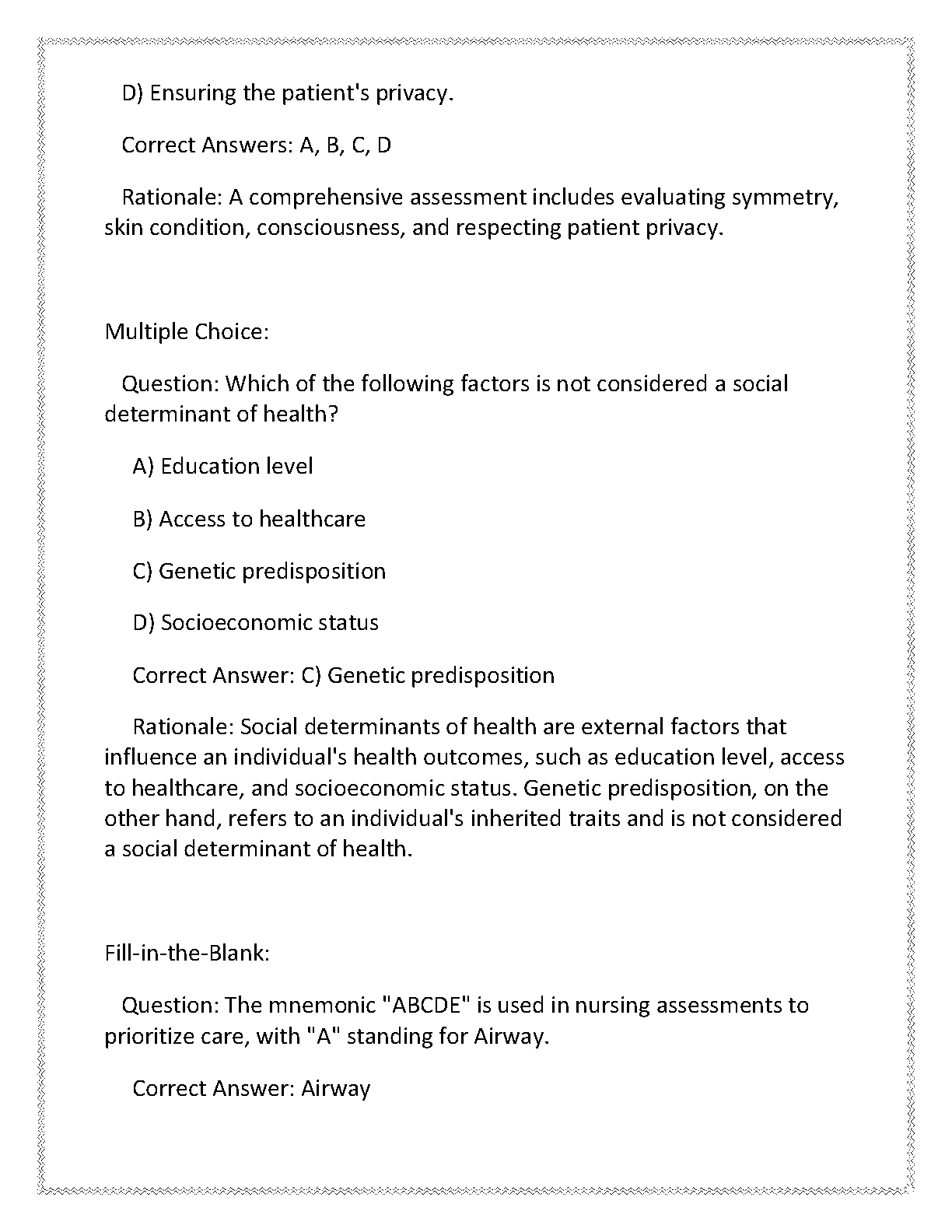 D) Ensuring the patient's privacy.

Correct Answers: A, B, C, D

Rationale: A comprehensive assessment includes evaluating symmetry, skin condition, consciousness, and respecting patient privacy.

Multiple Choice:

Question: Which of the following factors is not considered a social determinant of health?

A) Education level

B) Access to healthcare

C) Genetic predisposition

D) Socioeconomic status

Correct Answer: C) Genetic predisposition

Rationale: Social determinants of health are external factors that influence an individual's health outcomes, such as education level, access to healthcare, and socioeconomic status. Genetic predisposition, on the other hand, refers to an individual's inherited traits and is not considered a social determinant of health.

Fill-in-the-Blank:

Question: The mnemonic "ABCDE" is used in nursing assessments to prioritize care, with "A" standing for Airway.

Correct Answer: Airway